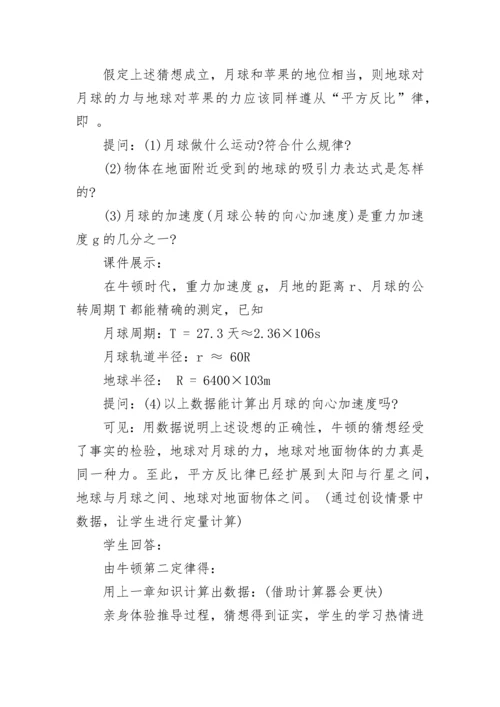 假定上述猜想成立，月球和苹果的地位相当，则地球对月球的力与地球对苹果的力应该同样遵从“平方反比”律，即 。

提问：(1)月球做什么运动?符合什么规律?

(2)物体在地面附近受到的地球的吸引力表达式是怎样的?

(3)月球的加速度(月球公转的向心加速度)是重力加速度 g 的几分之一?

课件展示：

在牛顿时代，重力加速度 g，月地的距离 r、月球的公转周期 T 都能精确的测定，已知

月球周期：T = 27.3 天≈2.36×106s

月球轨道半径：r ≈ 60R

地球半径： R = 6400×103m

提问：(4)以上数据能计算出月球的向心加速度吗?

可见：用数据说明上述设想的正确性，牛顿的猜想经受了事实的检验，地球对月球的力，地球对地面物体的力真是同一种力。至此，平方反比律已经扩展到太阳与行星之间，地球与月球之间、地球对地面物体之间。(通过创设情景中数据，让学生进行定量计算)

学生回答：

由牛顿第二定律得：

用上一章知识计算出数据：(借助计算器会更快)

亲身体验推导过程，猜想得到证实，学生的学习热情进